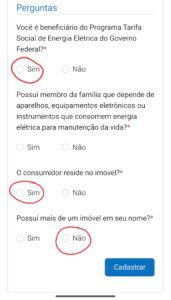 Perguntas

Você é beneficiário do Programa Tarifa Social de Energia Elétrica do Governo Federal?*

Sim Não

Possui membro da família que depende de aparelhos, equipamentos eletrônicos ou instrumentos que consomem energia elétrica para manutenção da vida?*

Sim Não

O consumidor reside no imóvel?*

Sim Não

Possui mais de um imóvel em seu nome?*

Sim Não

Cadastrar